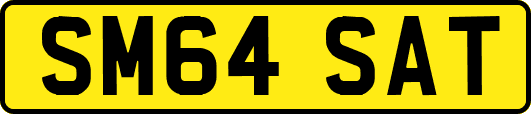 SM64 SAT